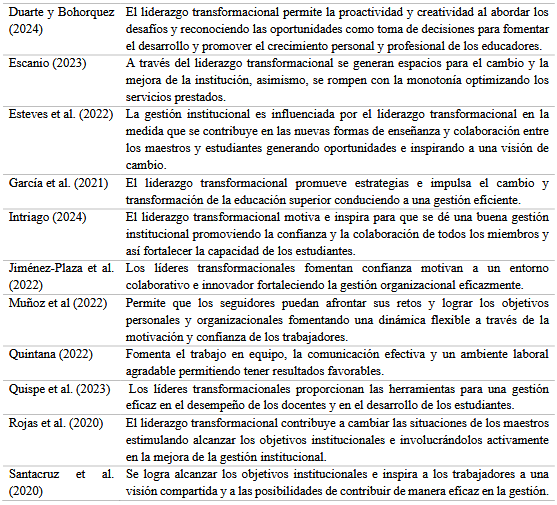 | | |
|---|---|
| Duarte y Bohorquez (2024) | El liderazgo transformacional permite la proactividad y creatividad al abordar los desafíos y reconociendo las oportunidades como toma de decisiones para fomentar el desarrollo y promover el crecimiento personal y profesional de los educadores. |
| Escanio (2023) | A través del liderazgo transformacional se generan espacios para el cambio y la mejora de la institución, asimismo, se rompen con la monotonía optimizando los servicios prestados. |
| Esteves et al. (2022) | La gestión institucional es influenciada por el liderazgo transformacional en la medida que se contribuye en las nuevas formas de enseñanza y colaboración entre los maestros y estudiantes generando oportunidades e inspirando a una visión de cambio. |
| García et al. (2021) | El liderazgo transformacional promueve estrategias e impulsa el cambio y transformación de la educación superior conduciendo a una gestión eficiente. |
| Intriago (2024) | El liderazgo transformacional motiva e inspira para que se dé una buena gestión institucional promoviendo la confianza y la colaboración de todos los miembros y así fortalecer la capacidad de los estudiantes. |
| Jiménez-Plaza et al. (2022) | Los líderes transformacionales fomentan confianza motivan a un entorno colaborativo e innovador fortaleciendo la gestión organizacional eficazmente. |
| Muñoz et al (2022) | Permite que los seguidores puedan afrontar sus retos y lograr los objetivos personales y organizacionales fomentando una dinámica flexible a través de la motivación y confianza de los trabajadores. |
| Quintana (2022) | Fomenta el trabajo en equipo, la comunicación efectiva y un ambiente laboral agradable permitiendo tener resultados favorables. |
| Quispe et al. (2023) | Los líderes transformacionales proporcionan las herramientas para una gestión eficaz en el desempeño de los docentes y en el desarrollo de los estudiantes. |
| Rojas et al. (2020) | El liderazgo transformacional contribuye a cambiar las situaciones de los maestros estimulando alcanzar los objetivos institucionales e involucrándolos activamente en la mejora de la gestión institucional. |
| Santacruz et al. (2020) | Se logra alcanzar los objetivos institucionales e inspira a los trabajadores a una visión compartida y a las posibilidades de contribuir de manera eficaz en la gestión. |